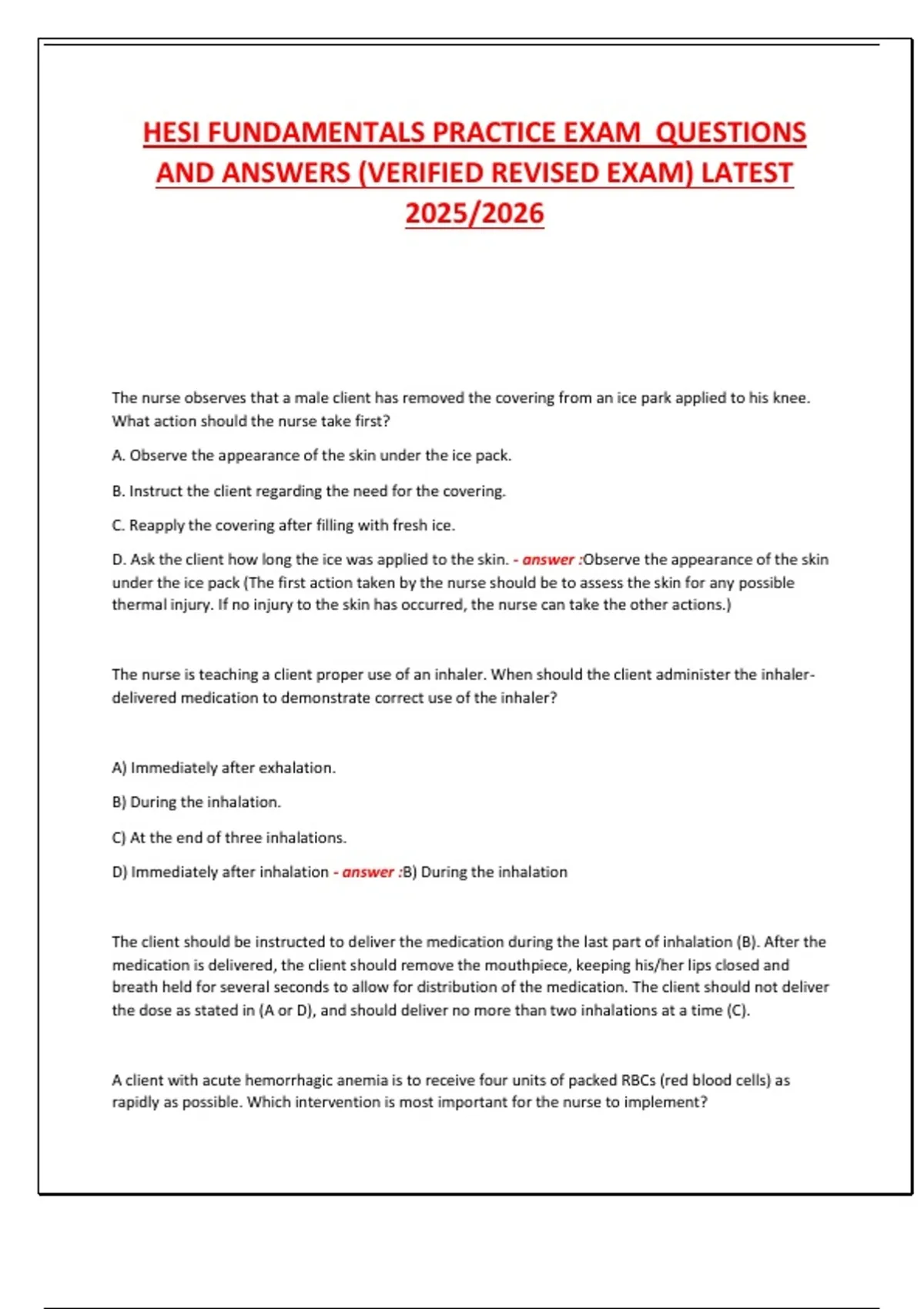 HESI FUNDAMENTALS PRACTICE EXAM QUESTIONS AND ANSWERS (VERIFIED REVISED EXAM) LATEST 2025/2026

The nurse observes that a male client has removed the covering from an ice park applied to his knee. What action should the nurse take first?

A. Observe the appearance of the skin under the ice pack.

B. Instruct the client regarding the need for the covering.

C. Reapply the covering after filling with fresh ice.

D. Ask the client how long the ice was applied to the skin. - answer :Observe the appearance of the skin under the ice pack (The first action taken by the nurse should be to assess the skin for any possible thermal injury. If no injury to the skin has occurred, the nurse can take the other actions.)

The nurse is teaching a client proper use of an inhaler. When should the client administer the inhaler-delivered medication to demonstrate correct use of the inhaler?

A) Immediately after exhalation.

B) During the inhalation.

C) At the end of three inhalations.

D) Immediately after inhalation - answer :B) During the inhalation

The client should be instructed to deliver the medication during the last part of inhalation (B). After the medication is delivered, the client should remove the mouthpiece, keeping his/her lips closed and breath held for several seconds to allow for distribution of the medication. The client should not deliver the dose as stated in (A or D), and should deliver no more than two inhalations at a time (C).

A client with acute hemorrhagic anemia is to receive four units of packed RBCs (red blood cells) as rapidly as possible. Which intervention is most important for the nurse to implement?